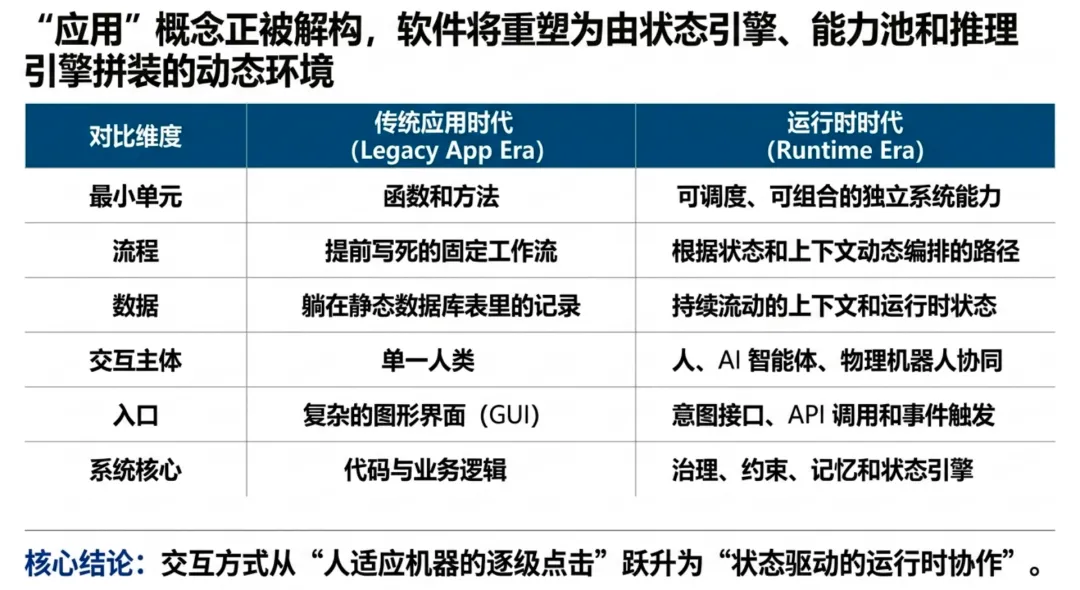 “应用”概念正被解构，软件将重塑为由状态引擎、能力池和推理引擎拼装的动态环境

| 对比维度 | 传统应用时代 (Legacy App Era) | 运行时时代 (Runtime Era) |
|---|---|---|
| 最小单元 | 函数和方法 | 可调度、可组合的独立系统能力 |
| 流程 | 提前写死的固定工作流 | 根据状态和上下文动态编排的路径 |
| 数据 | 躺在静态数据库表里的记录 | 持续流动的上下文和运行时状态 |
| 交互主体 | 单一人类 | 人、AI智能体、物理机器人协同 |
| 入口 | 复杂的图形界面（GUI） | 意图接口、API调用和事件触发 |
| 系统核心 | 代码与业务逻辑 | 治理、约束、记忆和状态引擎 |

核心结论：交互方式从“人适应机器的逐级点击”跃升为“状态驱动的运行时协作”。